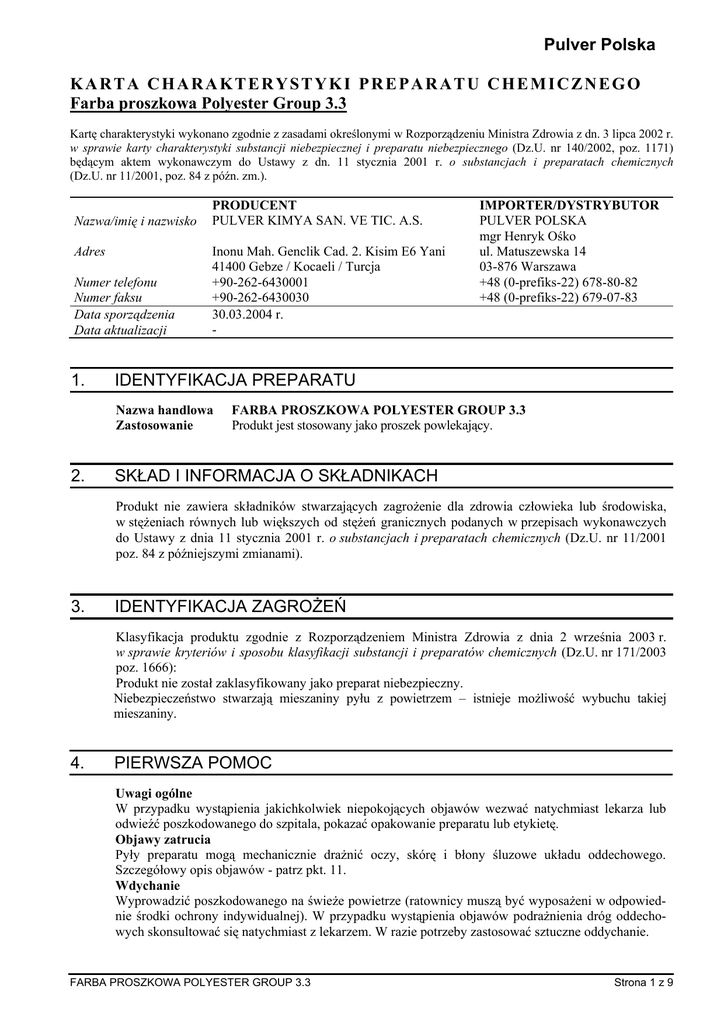 Pulver Polska

KARTA CHARAKTERYSTYKI PREPARATU CHEMICZNEGO
Farba proszkowa Polyester Group 3.3

Kartę charakterystyki wykonano zgodnie z zasadami określonymi w Rozporządzeniu Ministra Zdrowia z dn. 3 lipca 2002 r. w sprawie karty charakterystyki substancji niebezpiecznej i preparatu niebezpiecznego (Dz.U. nr 140/2002, poz. 1171) będącym aktem wykonawczym do Ustawy z dn. 11 stycznia 2001 r. o substancjach i preparatach chemicznych (Dz.U. nr 11/2001, poz. 84 z późn. zm.).

| | PRODUCENT | IMPORTER/DYSTRYBUTOR |
|---|---|---|
| Nazwa/imię i nazwisko | PULVER KIMYA SAN. VE TIC. A.S. | PULVER POLSKA mgr Henryk Ośko |
| Adres | Inonu Mah. Genclik Cad. 2. Kisim E6 Yani 41400 Gebze / Kocaeli / Turcja | ul. Matuszewska 14 03-876 Warszawa |
| Numer telefonu | +90-262-6430001 | +48 (0-prefiks-22) 678-80-82 |
| Numer faksu | +90-262-6430030 | +48 (0-prefiks-22) 679-07-83 |
| Data sporządzenia | 30.03.2004 r. | |
| Data aktualizacji | - | |

1. IDENTYFIKACJA PREPARATU

Nazwa handlowa FARBA PROSZKOWA POLYESTER GROUP 3.3
Zastosowanie Produkt jest stosowany jako proszek powlekający.

2. SKŁAD I INFORMACJA O SKŁADNIKACH

Produkt nie zawiera składników stwarzających zagrożenie dla zdrowia człowieka lub środowiska, w stężeniach równych lub większych od stężeń granicznych podanych w przepisach wykonawczych do Ustawy z dnia 11 stycznia 2001 r. o substancjach i preparatach chemicznych (Dz.U. nr 11/2001 poz. 84 z późniejszymi zmianami).

3. IDENTYFIKACJA ZAGROŻEŃ

Klasyfikacja produktu zgodnie z Rozporządzeniem Ministra Zdrowia z dnia 2 września 2003 r. w sprawie kryteriów i sposobu klasyfikacji substancji i preparatów chemicznych (Dz.U. nr 171/2003 poz. 1666):
Produkt nie został zaklasyfikowany jako preparat niebezpieczny.
Niebezpieczeństwo stwarzają mieszaniny pyłu z powietrzem – istnieje możliwość wybuchu takiej mieszaniny.

4. PIERWSZA POMOC

Uwagi ogólne
W przypadku wystąpienia jakichkolwiek niepokojących objawów wezwać natychmiast lekarza lub odwieźć poszkodowanego do szpitala, pokazać opakowanie preparatu lub etykietę.
Objawy zatrucia
Pyły preparatu mogą mechanicznie drażnić oczy, skórę i błony śluzowe układu oddechowego. Szczegółowy opis objawów - patrz pkt. 11.
Wdychanie
Wyprowadzić poszkodowanego na świeże powietrze (ratownicy muszą być wyposażeni w odpowiednie środki ochrony indywidualnej). W przypadku wystąpienia objawów podrażnienia dróg oddechowych skonsultować się natychmiast z lekarzem. W razie potrzeby zastosować sztuczne oddychanie.

FARBA PROSZKOWA POLYESTER GROUP 3.3 Strona 1 z 9